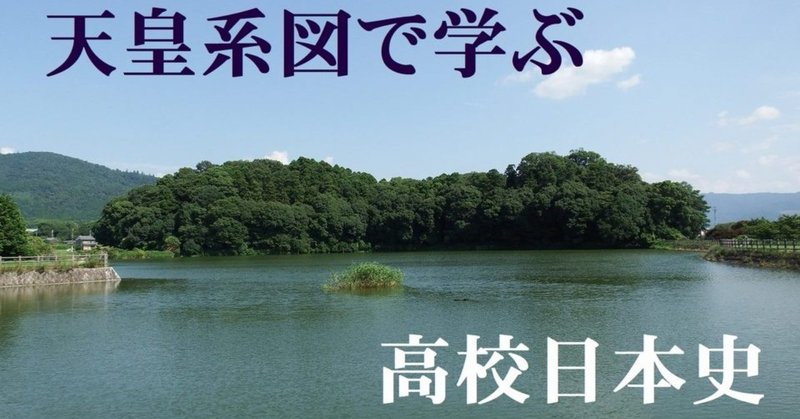 天皇系図で学ぶ

高校日本史